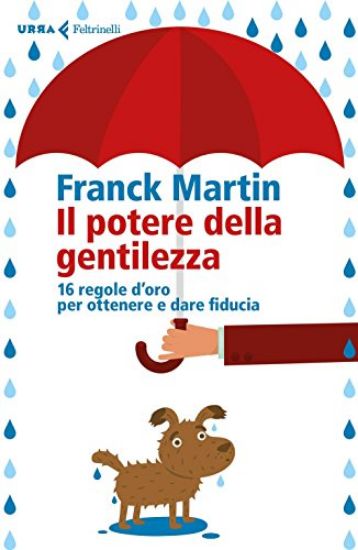 URRA Feltrinelli

Franck Martin
Il potere della gentilezza

16 regole d'oro per ottenere e dare fiducia